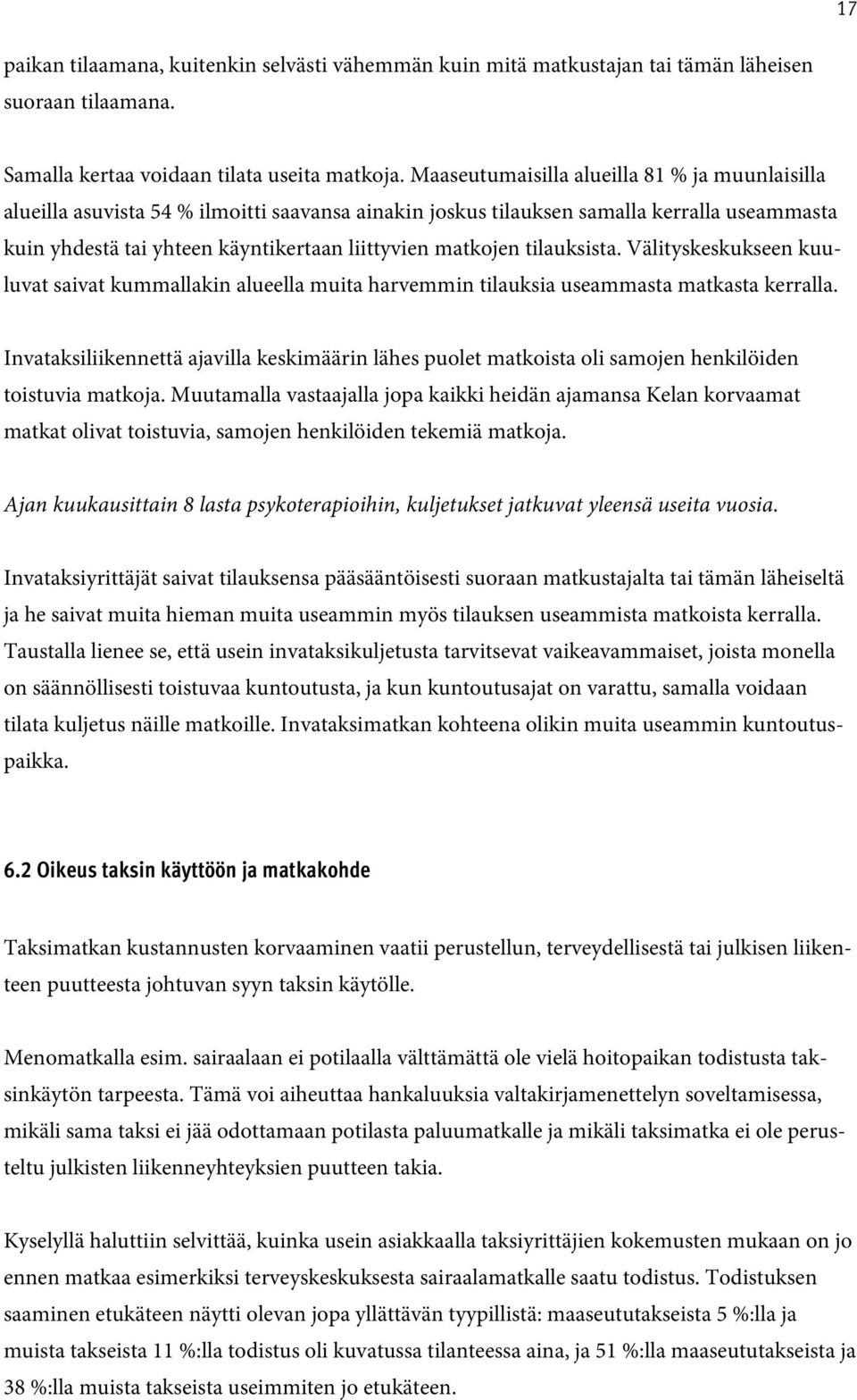 17

paikan tilaamana, kuitenkin selvästi vähemmän kuin mitä matkustajan tai tämän läheisen suoraan tilaamana.

Samalla kertaa voidaan tilata useita matkoja. Maaseutumaisilla alueilla 81 % ja muunlaisilla alueilla asuvista 54 % ilmoitti saavansa ainakin joskus tilauksen samalla kerralla useammasta kuin yhdestä tai yhteen käyntikertaan liittyvien matkojen tilauksista. Välityskeskukseen kuuluvat saivat kummallakin alueella muita harvemmin tilauksia useammasta matkasta kerralla.

Invataksiliikennettä ajavilla keskimäärin lähes puolet matkoista oli samojen henkilöiden toistuvia matkoja. Muutamalla vastaajalla jopa kaikki heidän ajamansa Kelan korvaamat matkat olivat toistuvia, samojen henkilöiden tekemiä matkoja.

Ajan kuukausittain 8 lasta psykoterapioihin, kuljetukset jatkuvat yleensä useita vuosia.

Invataksiyrittäjät saivat tilauksensa pääsääntöisesti suoraan matkustajalta tai tämän läheiseltä ja he saivat muita hieman muita useammin myös tilauksen useammista matkoista kerralla. Taustalla lienee se, että usein invataksikuljetusta tarvitsevat vaikeavammaiset, joista monella on säännöllisesti toistuvaa kuntoutusta, ja kun kuntoutusajat on varattu, samalla voidaan tilata kuljetus näille matkoille. Invataksimatkan kohteena olikin muita useammin kuntoutuspaikka.

6.2 Oikeus taksin käyttöön ja matkakohde

Taksimatkan kustannusten korvaaminen vaatii perustellun, terveydellisestä tai julkisen liikenteen puutteesta johtuvan syyn taksin käytölle.

Menomatkalla esim. sairaalaan ei potilaalla välttämättä ole vielä hoitopaikan todistusta taksinkäytön tarpeesta. Tämä voi aiheuttaa hankaluuksia valtakirjamenettelyn soveltamisessa, mikäli sama taksi ei jää odottamaan potilasta paluumatkalle ja mikäli taksimatka ei ole perusteltu julkisten liikenneyhteyksien puutteen takia.

Kyselyllä haluttiin selvittää, kuinka usein asiakkaalla taksiyrittäjien kokemusten mukaan on jo ennen matkaa esimerkiksi terveyskeskuksesta sairaalamatkalle saatu todistus. Todistuksen saaminen etukäteen näytti olevan jopa yllättävän tyypillistä: maaseututakseista 5 %:lla ja muista takseista 11 %:lla todistus oli kuvatussa tilanteessa aina, ja 51 %:lla maaseututakseista ja 38 %:lla muista takseista useimmiten jo etukäteen.